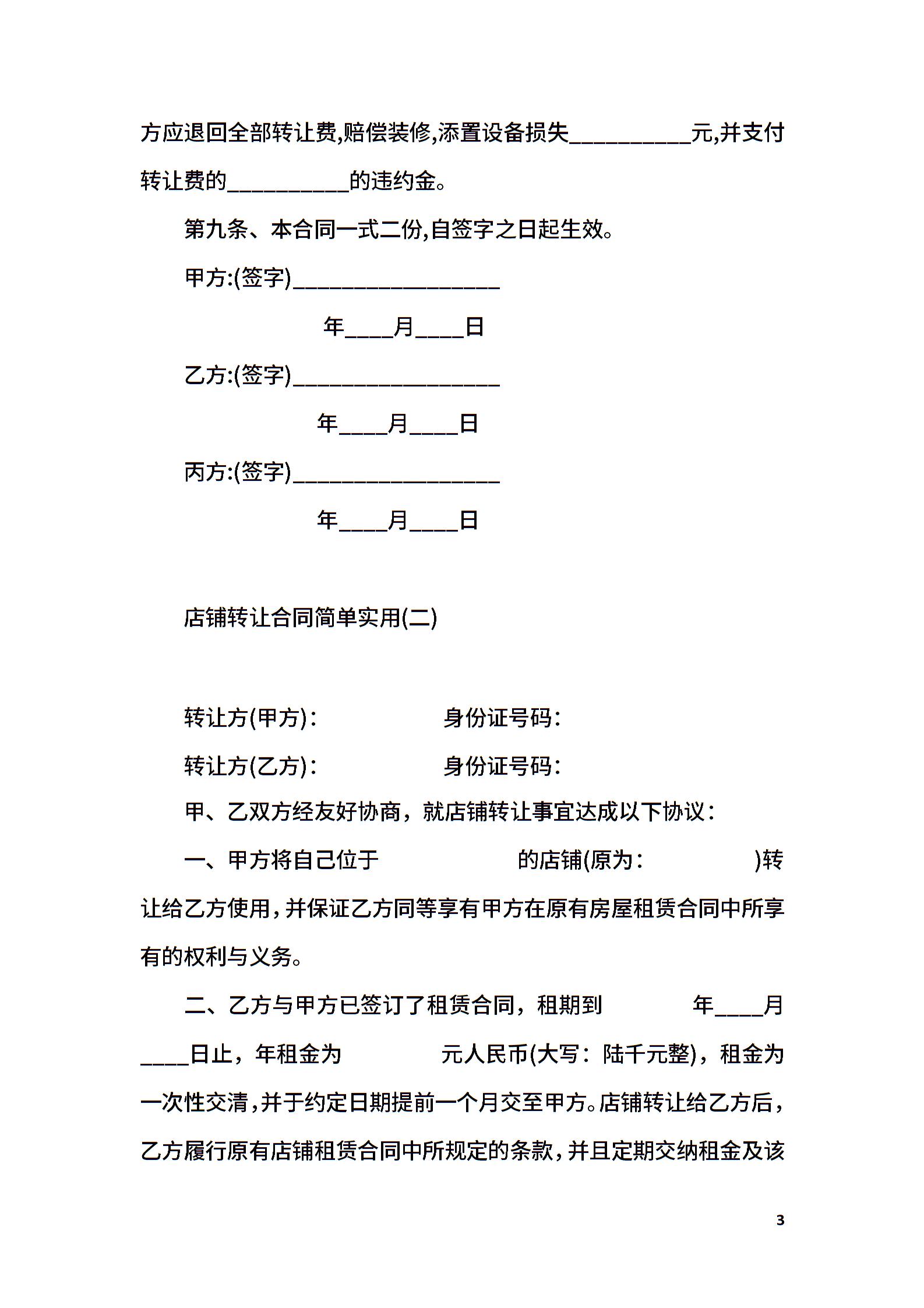 方应退回全部转让费,赔偿装修,添置设备损失__________元,并支付转让费的__________的违约金。

第九条、本合同一式二份,自签字之日起生效。

甲方:(签字)_________________

年____月____日

乙方:(签字)_________________

年____月____日

丙方:(签字)_________________

年____月____日

店铺转让合同简单实用(二)

转让方(甲方):　　　　　　身份证号码:

转让方(乙方):　　　　　　身份证号码:

甲、乙双方经友好协商，就店铺转让事宜达成以下协议:

一、甲方将自己位于　　　　　　的店铺(原为:　　　　　)转让给乙方使用,并保证乙方同等享有甲方在原有房屋租赁合同中所享有的权利与义务。

二、乙方与甲方已签订了租赁合同，租期到　　　　年____月____日止，年租金为　　　　元人民币(大写:陆千元整)，租金为一次性交清,并于约定日期提前一个月交至甲方。店铺转让给乙方后,乙方履行原有店铺租赁合同中所规定的条款,并且定期交纳租金及该

3